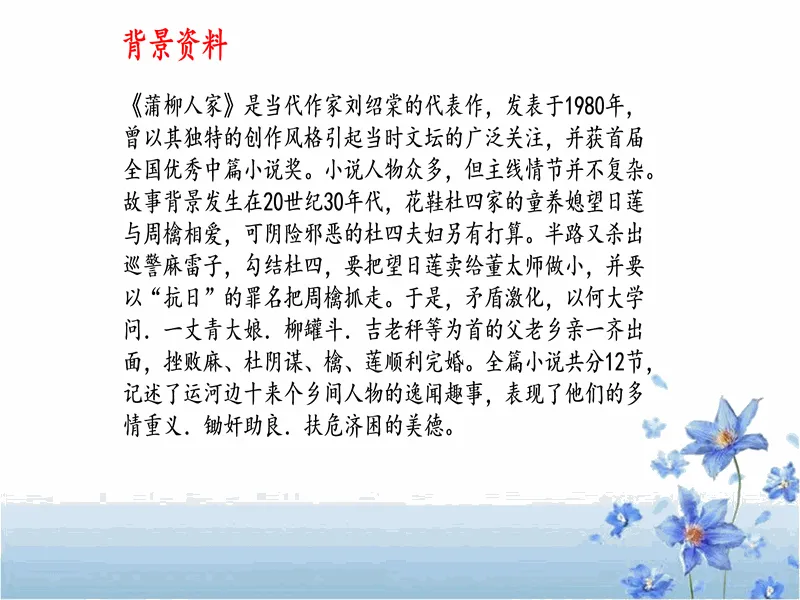 背景资料

《蒲柳人家》是当代作家刘绍棠的代表作，发表于1980年，曾以其独特的创作风格引起当时文坛的广泛关注，并获首届全国优秀中篇小说奖。小说人物众多，但主线情节并不复杂。故事背景发生在20世纪30年代，花鞋杜四家的童养媳望日莲与周檎相爱，可阴险邪恶的杜四夫妇另有打算。半路又杀出巡警麻雷子，勾结杜四，要把望日莲卖给董太师做小，并要以“抗日”的罪名把周檎抓走。于是，矛盾激化，以何大学问．一丈青大娘．柳罐斗．吉老秤等为首的父老乡亲一齐出面，挫败麻、杜阴谋、檎、莲顺利完婚。全篇小说共分12节，记述了运河边十来个乡间人物的逸闻趣事，表现了他们的多情重义．锄奸助良．扶危济困的美德。